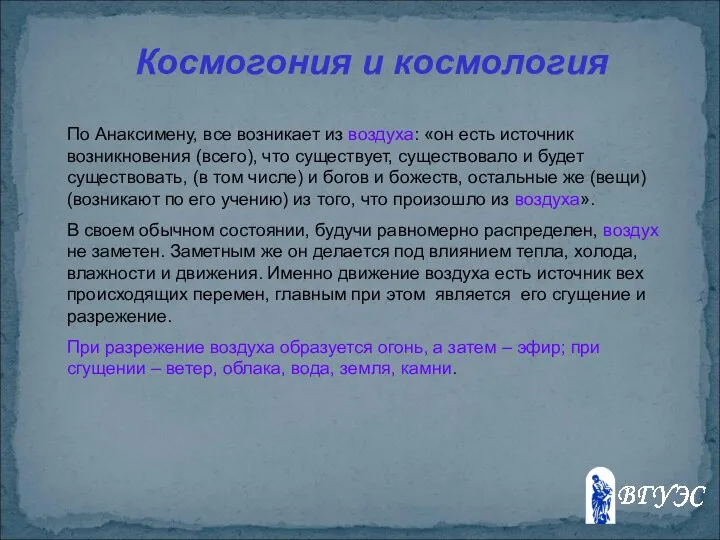 Космогония и космология

По Анаксимену, все возникает из воздуха: «он есть источник возникновения (всего), что существует, существовало и будет существовать, (в том числе) и богов и божеств, остальные же (вещи) (возникают по его учению) из того, что произошло из воздуха».

В своем обычном состоянии, будучи равномерно распределен, воздух не заметен. Заметным же он делается под влиянием тепла, холода, влажности и движения. Именно движение воздуха есть источник вех происходящих перемен, главным при этом является его сгущение и разрежение.

При разрежение воздуха образуется огонь, а затем – эфир; при сгущении – ветер, облака, вода, земля, камни.

ВГУЭС